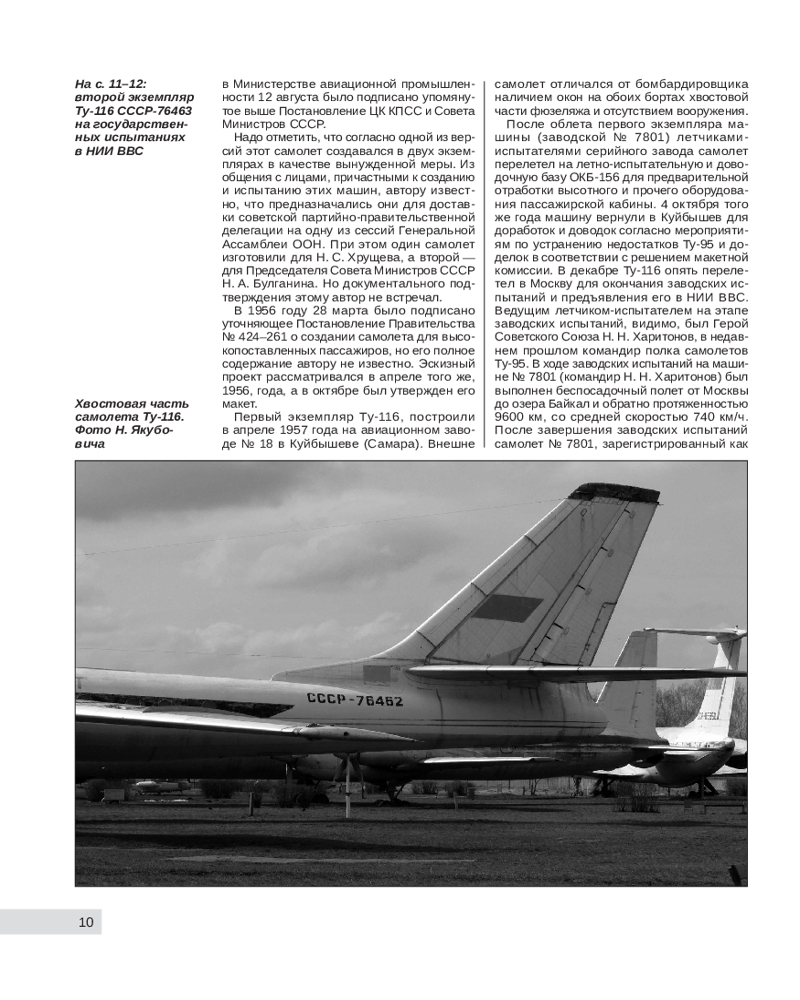 На с. 11–12: второй экземпляр Ту-116 СССР-76463 на государственных испытаниях в НИИ ВВС

Хвостовая часть самолета Ту-116. Фото Н. Якубовича

в Министерстве авиационной промышленности 12 августа было подписано упомянутое выше Постановление ЦК КПСС и Совета Министров СССР.

Надо отметить, что согласно одной из версий этот самолет создавался в двух экземплярах в качестве вынужденной меры. Из общения с лицами, причастными к созданию и испытанию этих машин, автору известно, что предназначались они для доставки советской партийно-правительственной делегации на одну из сессий Генеральной Ассамблеи ООН. При этом один самолет изготовили для Н. С. Хрущева, а второй — для Председателя Совета Министров СССР Н. А. Булганина. Но документального подтверждения этому автор не встречал.

В 1956 году 28 марта было подписано уточняющее Постановление Правительства № 424–261 о создании самолета для высокопоставленных пассажиров, но его полное содержание автору не известно. Эскизный проект рассматривался в апреле того же, 1956, года, а в октябре был утвержден его макет.

Первый экземпляр Ту-116, построили в апреле 1957 года на авиационном заводе № 18 в Куйбышеве (Самара). Внешне самолет отличался от бомбардировщика наличием окон на обоих бортах хвостовой части фюзеляжа и отсутствием вооружения.

После облета первого экземпляра машины (заводской № 7801) летчиками-испытателями серийного завода самолет перелетел на летно-испытательную и доводочную базу ОКБ-156 для предварительной отработки высотного и прочего оборудования пассажирской кабины. 4 октября того же года машину вернули в Куйбышев для доработок и доводок согласно мероприятиям по устранению недостатков Ту-95 и доделок в соответствии с решением макетной комиссии. В декабре Ту-116 опять перелетел в Москву для окончания заводских испытаний и предъявления его в НИИ ВВС. Ведущим летчиком-испытателем на этапе заводских испытаний, видимо, был Герой Советского Союза Н. Н. Харитонов, в недавнем прошлом командир полка самолетов Ту-95. В ходе заводских испытаний на машине № 7801 (командир Н. Н. Харитонов) был выполнен беспосадочный полет от Москвы до озера Байкал и обратно протяженностью 9600 км, со средней скоростью 740 км/ч. После завершения заводских испытаний самолет № 7801, зарегистрированный как

СССР-76462

10